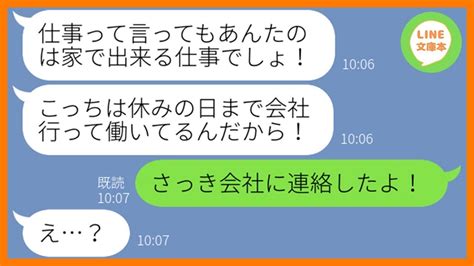 仕事って言ってもあんたのは家で出来る仕事でしょ！
10:06

LINE
文庫本

こっちは休みの日まで会社行って働いてるんだから！
10:06

既読
10:07
さっき会社に連絡したよ！

え…？
10:07